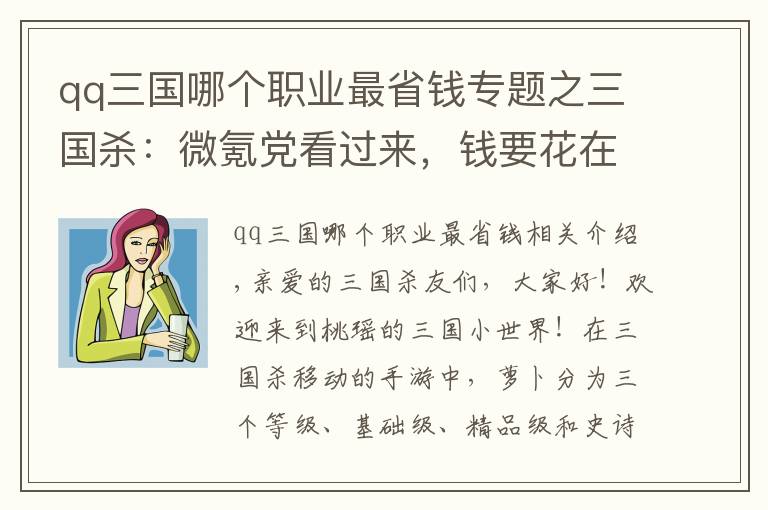 qq三国哪个职业最省钱专题之三国杀：微氪党看过来，钱要花在

qq三国哪个职业最省钱相关介绍，亲爱的三国杀友们，大家好！欢迎来到桃瑶的三国小世界！在三国杀移动的手游中，萝卜分为三个等级、基础级、精品级和史诗